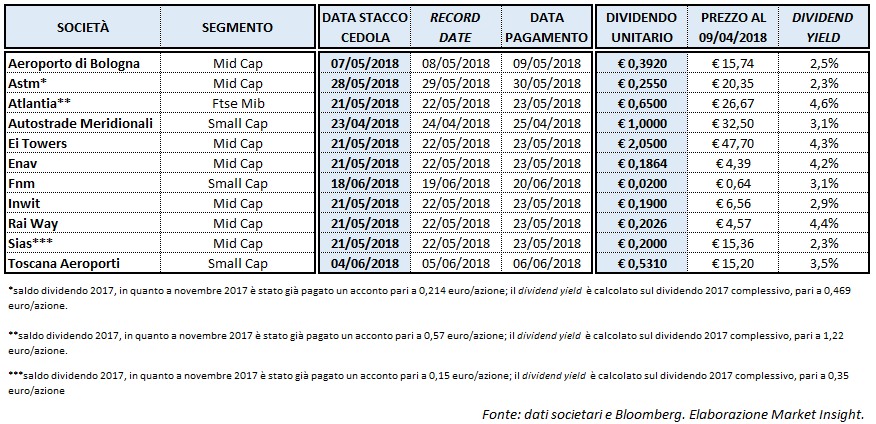 | SOCIETÀ | SEGMENTO | DATA STACCO CEDOLA | RECORD DATE | DATA PAGAMENTO | DIVIDENDO UNITARIO | PREZZO AL 09/04/2018 | DIVIDEND YIELD |
|---|---|---|---|---|---|---|---|
| Aeroporto di Bologna | Mid Cap | 07/05/2018 | 08/05/2018 | 09/05/2018 | € 0,3920 | € 15,74 | 2,5% |
| Astm* | Mid Cap | 28/05/2018 | 29/05/2018 | 30/05/2018 | € 0,2550 | € 20,35 | 2,3% |
| Atlantia** | Ftse Mib | 21/05/2018 | 22/05/2018 | 23/05/2018 | € 0,6500 | € 26,67 | 4,6% |
| Autostrade Meridionali | Small Cap | 23/04/2018 | 24/04/2018 | 25/04/2018 | € 1,0000 | € 32,50 | 3,1% |
| Ei Towers | Mid Cap | 21/05/2018 | 22/05/2018 | 23/05/2018 | € 2,0500 | € 47,70 | 4,3% |
| Enav | Mid Cap | 21/05/2018 | 22/05/2018 | 23/05/2018 | € 0,1864 | € 4,39 | 4,2% |
| Fnm | Small Cap | 18/06/2018 | 19/06/2018 | 20/06/2018 | € 0,0200 | € 0,64 | 3,1% |
| Inwit | Mid Cap | 21/05/2018 | 22/05/2018 | 23/05/2018 | € 0,1900 | € 6,56 | 2,9% |
| Rai Way | Mid Cap | 21/05/2018 | 22/05/2018 | 23/05/2018 | € 0,2026 | € 4,57 | 4,4% |
| Sias*** | Mid Cap | 21/05/2018 | 22/05/2018 | 23/05/2018 | € 0,2000 | € 15,36 | 2,3% |
| Toscana Aeroporti | Small Cap | 04/06/2018 | 05/06/2018 | 06/06/2018 | € 0,5310 | € 15,20 | 3,5% |

*saldo dividendo 2017, in quanto a novembre 2017 è stato già pagato un acconto pari a 0,214 euro/azione; il dividend yield è calcolato sul dividendo 2017 complessivo, pari a 0,469 euro/azione.

**saldo dividendo 2017, in quanto a novembre 2017 è stato già pagato un acconto pari a 0,57 euro/azione; il dividend yield è calcolato sul dividendo 2017 complessivo, pari a 1,22 euro/azione.

***saldo dividendo 2017, in quanto a novembre 2017 è stato già pagato un acconto pari a 0,15 euro/azione; il dividend yield è calcolato sul dividendo 2017 complessivo, pari a 0,35 euro/azione

Fonte: dati societari e Bloomberg. Elaborazione Market Insight.